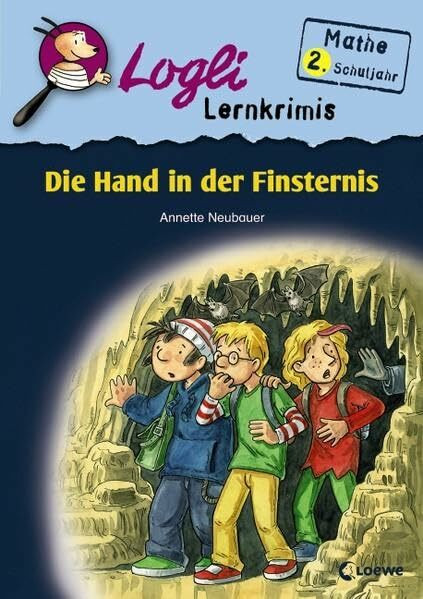 Logli Lernkrimis

Mathe 2. Schuljahr

Die Hand in der Finsternis

Annette Neubauer

Loewe